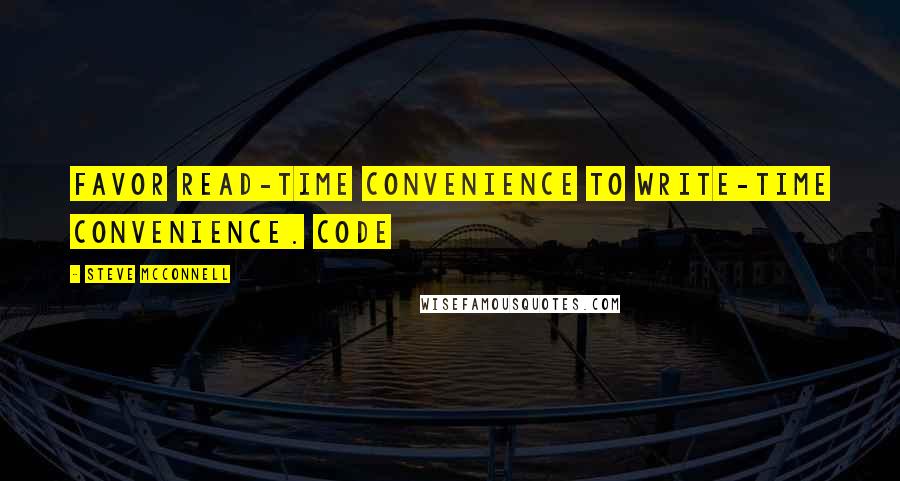 FAVOR READ-TIME CONVENIENCE TO WRITE-TIME CONVENIENCE. CODE

- STEVE MCCONNELL

WISEFAMOUSQUOTES.COM